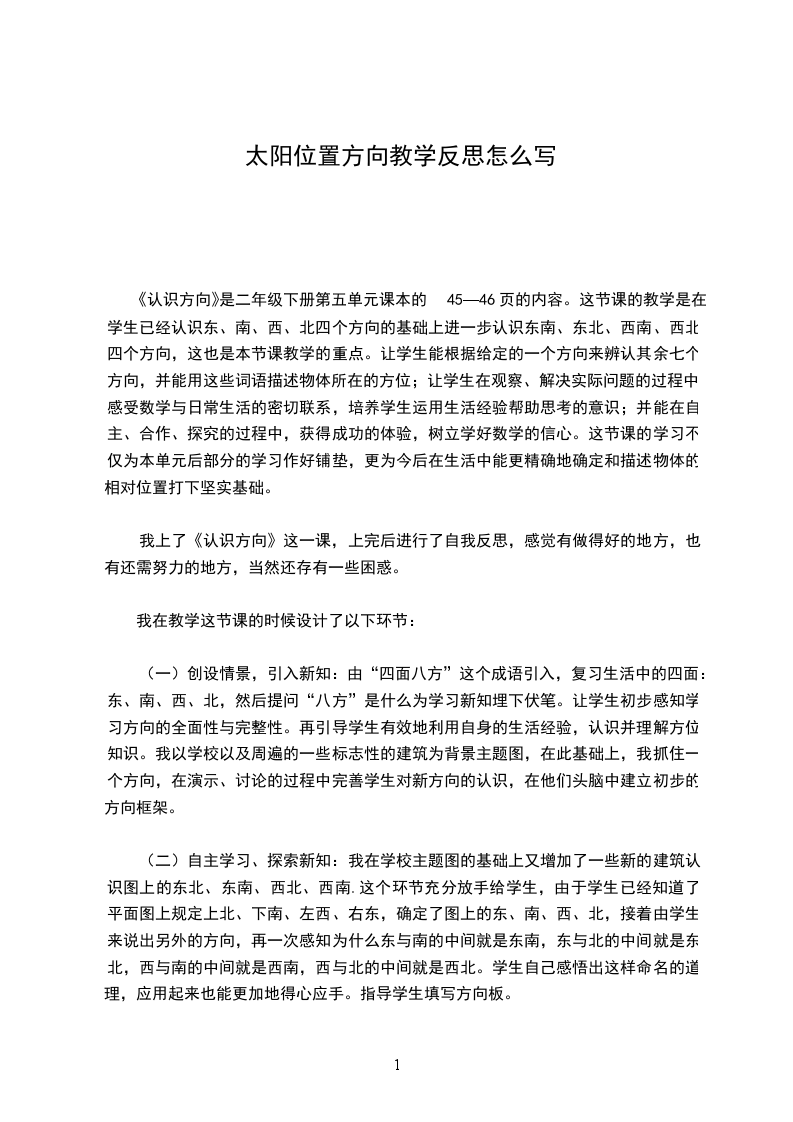 太阳位置方向教学反思怎么写

《认识方向》是二年级下册第五单元课本的 45—46 页的内容。这节课的教学是在学生已经认识东、南、西、北四个方向的基础上进一步认识东南、东北、西南、西北四个方向，这也是本节课教学的重点。让学生能根据给定的一个方向来辨认其余七个方向，并能用这些词语描述物体所在的方位；让学生在观察、解决实际问题的过程中感受数学与日常生活的密切联系，培养学生运用生活经验帮助思考的意识；并能在自主、合作、探究的过程中，获得成功的体验，树立学好数学的信心。这节课的学习不仅为本单元后部分的学习作好铺垫，更为今后在生活中能更精确地确定和描述物体的相对位置打下坚实基础。

我上了《认识方向》这一课，上完后进行了自我反思，感觉有做得好的地方，也有还需努力的地方，当然还存有一些困惑。

我在教学这节课的时候设计了以下环节：

（一）创设情景，引入新知：由“四面八方”这个成语引入，复习生活中的四面：东、南、西、北，然后提问“八方”是什么为学习新知埋下伏笔。让学生初步感知学习方向的全面性与完整性。再引导学生有效地利用自身的生活经验，认识并理解方位知识。我以学校以及周遍的一些标志性的建筑为背景主题图，在此基础上，我抓住一个方向，在演示、讨论的过程中完善学生对新方向的认识，在他们头脑中建立初步的方向框架。

（二）自主学习、探索新知：我在学校主题图的基础上又增加了一些新的建筑认识图上的东北、东南、西北、西南.这个环节充分放手给学生，由于学生已经知道了平面图上规定上北、下南、左西、右东，确定了图上的东、南、西、北，接着由学生来说出另外的方向，再一次感知为什么东与南的中间就是东南，东与北的中间就是东北，西与南的中间就是西南，西与北的中间就是西北。学生自己感悟出这样命名的道理，应用起来也能更加地得心应手。指导学生填写方向板。

1